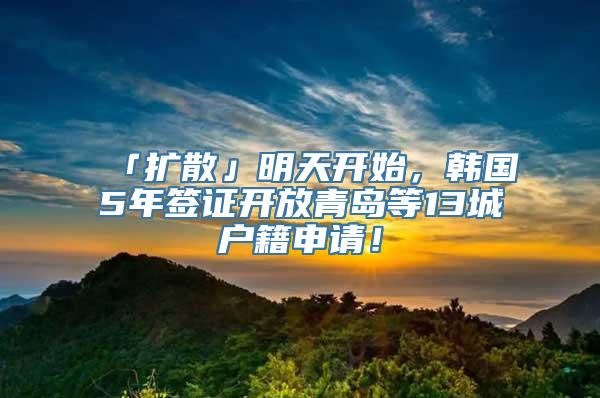 「扩散」明天开始，韩国5年签证开放青岛等13城户籍申请！